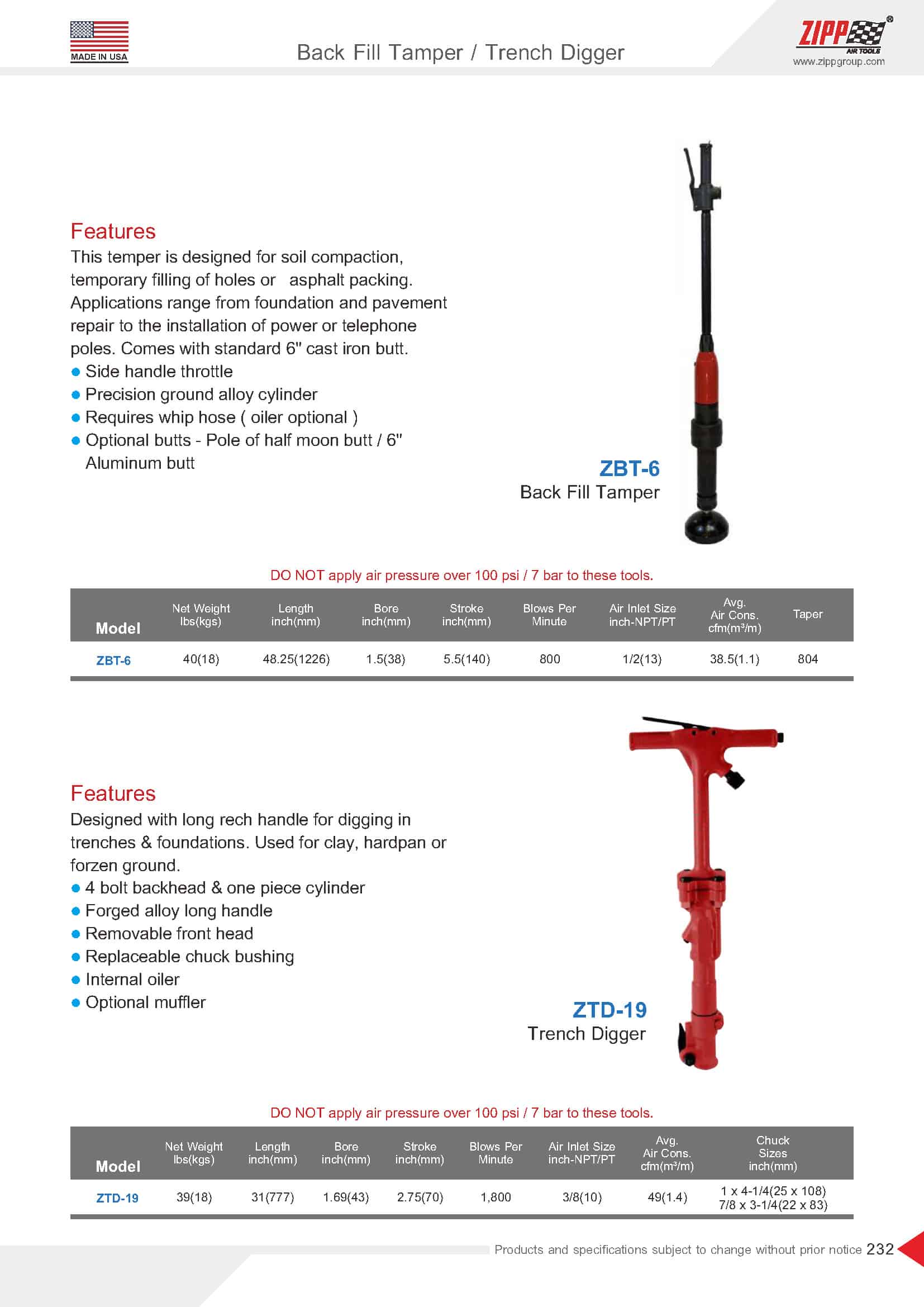 MADE IN USA

Back Fill Tamper / Trench Digger

ZIPP® AIR TOOLS
www.zippgroup.com

Features
This temper is designed for soil compaction, temporary filling of holes or asphalt packing. Applications range from foundation and pavement repair to the installation of power or telephone poles. Comes with standard 6" cast iron butt.
● Side handle throttle
● Precision ground alloy cylinder
● Requires whip hose ( oiler optional )
● Optional butts - Pole of half moon butt / 6" Aluminum butt

ZBT-6
Back Fill Tamper

DO NOT apply air pressure over 100 psi / 7 bar to these tools.

| Model | Net Weight lbs(kgs) | Length inch(mm) | Bore inch(mm) | Stroke inch(mm) | Blows Per Minute | Air Inlet Size inch-NPT/PT | Avg. Air Cons. cfm(m³/m) | Taper |
|---|---|---|---|---|---|---|---|---|
| ZBT-6 | 40(18) | 48.25(1226) | 1.5(38) | 5.5(140) | 800 | 1/2(13) | 38.5(1.1) | 804 |

Features
Designed with long rech handle for digging in trenches & foundations. Used for clay, hardpan or forzen ground.
● 4 bolt backhead & one piece cylinder
● Forged alloy long handle
● Removable front head
● Replaceable chuck bushing
● Internal oiler
● Optional muffler

ZTD-19
Trench Digger

DO NOT apply air pressure over 100 psi / 7 bar to these tools.

| Model | Net Weight lbs(kgs) | Length inch(mm) | Bore inch(mm) | Stroke inch(mm) | Blows Per Minute | Air Inlet Size inch-NPT/PT | Avg. Air Cons. cfm(m³/m) | Chuck Sizes inch(mm) |
|---|---|---|---|---|---|---|---|---|
| ZTD-19 | 39(18) | 31(777) | 1.69(43) | 2.75(70) | 1,800 | 3/8(10) | 49(1.4) | 1 x 4-1/4(25 x 108) 7/8 x 3-1/4(22 x 83) |

Products and specifications subject to change without prior notice 232